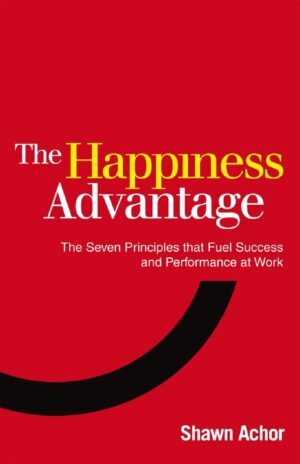 The Happiness Advantage

The Seven Principles that Fuel Success and Performance at Work

Shawn Achor